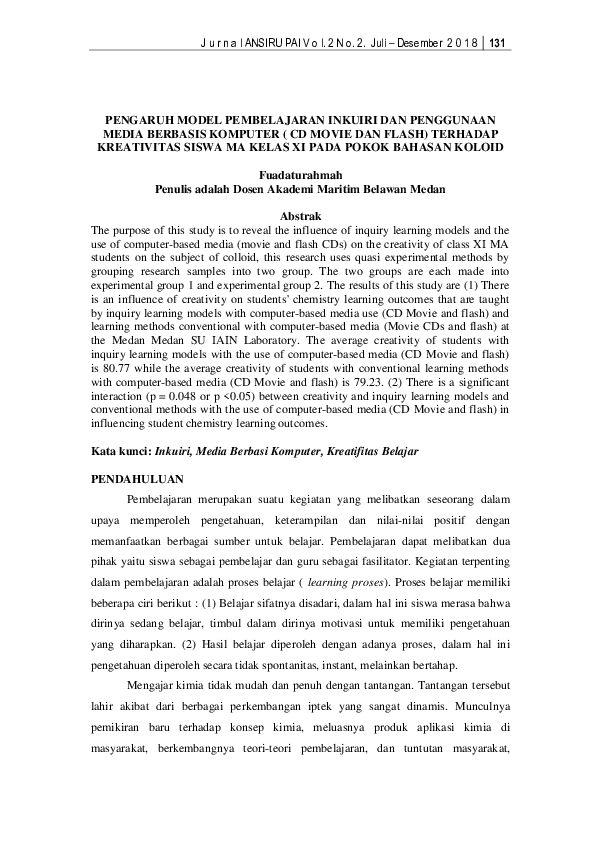 J u r n a l ANSIRU PAI V o l. 2 N o. 2. Juli – Desember 2 0 1 8 | 131

PENGARUH MODEL PEMBELAJARAN INKUIRI DAN PENGGUNAAN MEDIA BERBASIS KOMPUTER ( CD MOVIE DAN FLASH) TERHADAP KREATIVITAS SISWA MA KELAS XI PADA POKOK BAHASAN KOLOID

Fuadaturahmah
Penulis adalah Dosen Akademi Maritim Belawan Medan

Abstrak
The purpose of this study is to reveal the influence of inquiry learning models and the use of computer-based media (movie and flash CDs) on the creativity of class XI MA students on the subject of colloid, this research uses quasi experimental methods by grouping research samples into two group. The two groups are each made into experimental group 1 and experimental group 2. The results of this study are (1) There is an influence of creativity on students' chemistry learning outcomes that are taught by inquiry learning models with computer-based media use (CD Movie and flash) and learning methods conventional with computer-based media (Movie CDs and flash) at the Medan Medan SU IAIN Laboratory. The average creativity of students with inquiry learning models with the use of computer-based media (CD Movie and flash) is 80.77 while the average creativity of students with conventional learning methods with computer-based media (CD Movie and flash) is 79.23. (2) There is a significant interaction (p = 0.048 or p <0.05) between creativity and inquiry learning models and conventional methods with the use of computer-based media (CD Movie and flash) in influencing student chemistry learning outcomes.

Kata kunci: Inkuiri, Media Berbasi Komputer, Kreatifitas Belajar

PENDAHULUAN

Pembelajaran merupakan suatu kegiatan yang melibatkan seseorang dalam upaya memperoleh pengetahuan, keterampilan dan nilai-nilai positif dengan memanfaatkan berbagai sumber untuk belajar. Pembelajaran dapat melibatkan dua pihak yaitu siswa sebagai pembelajar dan guru sebagai fasilitator. Kegiatan terpenting dalam pembelajaran adalah proses belajar ( learning proses). Proses belajar memiliki beberapa ciri berikut : (1) Belajar sifatnya disadari, dalam hal ini siswa merasa bahwa dirinya sedang belajar, timbul dalam dirinya motivasi untuk memiliki pengetahuan yang diharapkan. (2) Hasil belajar diperoleh dengan adanya proses, dalam hal ini pengetahuan diperoleh secara tidak spontanitas, instant, melainkan bertahap.

Mengajar kimia tidak mudah dan penuh dengan tantangan. Tantangan tersebut lahir akibat dari berbagai perkembangan iptek yang sangat dinamis. Munculnya pemikiran baru terhadap konsep kimia, meluasnya produk aplikasi kimia di masyarakat, berkembangnya teori-teori pembelajaran, dan tuntutan masyarakat,